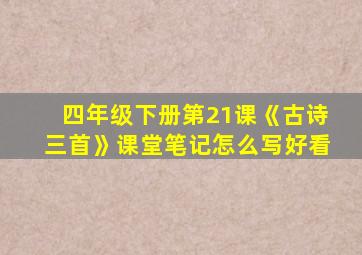 四年级下册第21课《古诗三首》课堂笔记怎么写好看